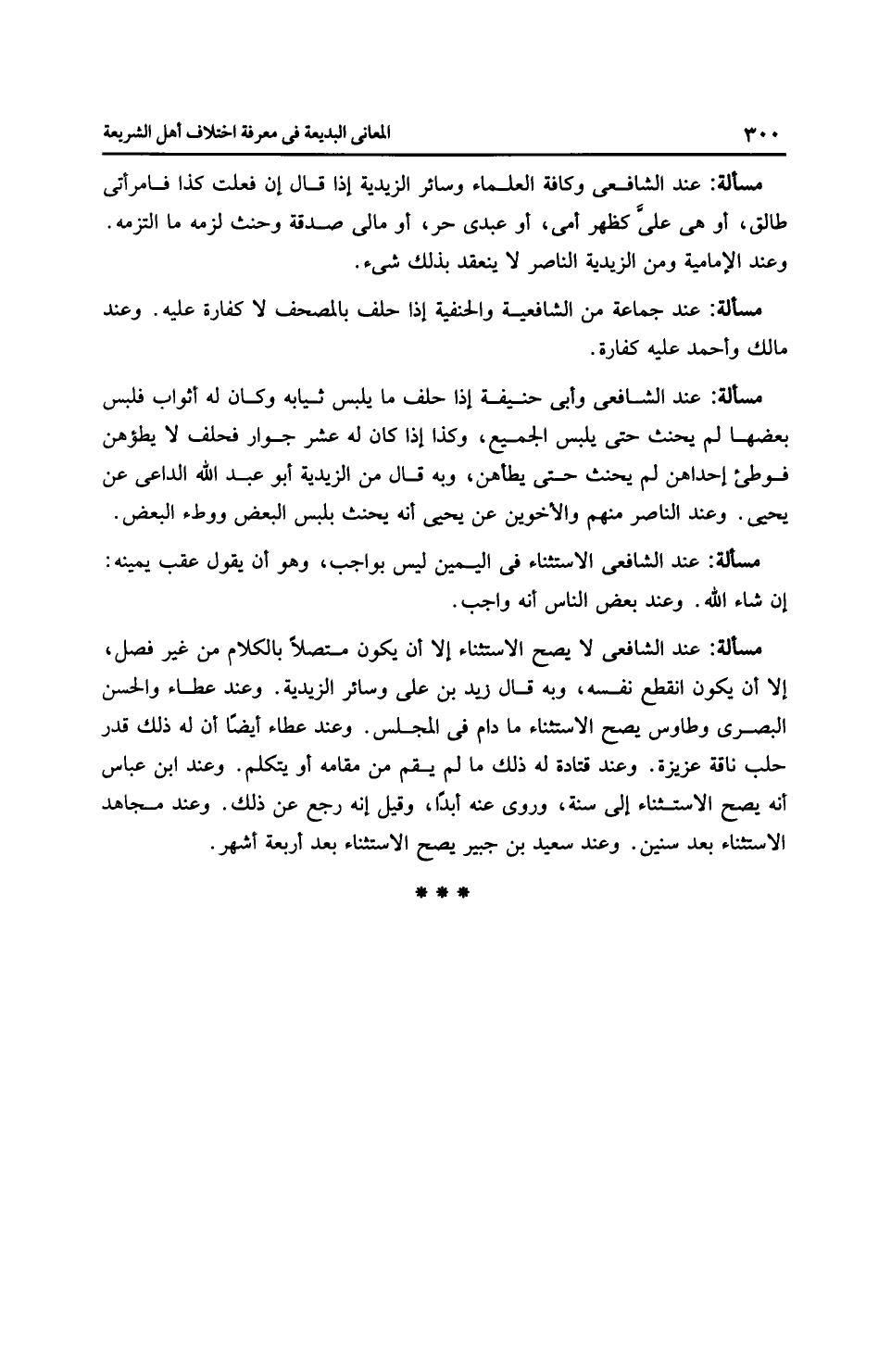 ٣٠٠ المعانى البديعة فى معرفة اختلاف أهل الشريعة

مسألة: عند الشافعى وكافة العلماء وسائر الزيدية إذا قال إن فعلت كذا فامرأتى طالق، أو هى علىَّ كظهر أمى، أو عبدى حر، أو مالى صدقة وحنث لزمه ما التزمه. وعند الإمامية ومن الزيدية الناصر لا ينعقد بذلك شىء.

مسألة: عند جماعة من الشافعية والحنفية إذا حلف بالمصحف لا كفارة عليه. وعند مالك وأحمد عليه كفارة.

مسألة: عند الشافعى وأبى حنيفة إذا حلف ما يلبس ثيابه وكان له أثواب فلبس بعضها لم يحنث حتى يلبس الجميع، وكذا إذا كان له عشر جوار فحلف لا يطؤهن فوطئ إحداهن لم يحنث حتى يطأهن، وبه قال من الزيدية أبو عبد الله الداعى عن يحيى. وعند الناصر منهم والأخوين عن يحيى أنه يحنث بلبس البعض ووطء البعض.

مسألة: عند الشافعى الاستثناء فى اليمين ليس بواجب، وهو أن يقول عقب يمينه: إن شاء الله. وعند بعض الناس أنه واجب.

مسألة: عند الشافعى لا يصح الاستثناء إلا أن يكون متصلاً بالكلام من غير فصل، إلا أن يكون انقطع نفسه، وبه قال زيد بن على وسائر الزيدية. وعند عطاء والحسن البصرى وطاوس يصح الاستثناء ما دام فى المجلس. وعند عطاء أيضًا أن له ذلك قدر حلب ناقة عزيزة. وعند قتادة له ذلك ما لم يقم من مقامه أو يتكلم. وعند ابن عباس أنه يصح الاستثناء إلى سنة، وروى عنه أبدًا، وقيل إنه رجع عن ذلك. وعند مجاهد الاستثناء بعد سنين. وعند سعيد بن جبير يصح الاستثناء بعد أربعة أشهر.

* * *